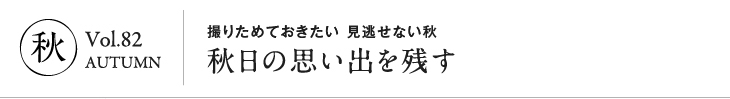 秋

Vol.82
AUTUMN

撮りためておきたい 見逃せない秋
秋日の思い出を残す